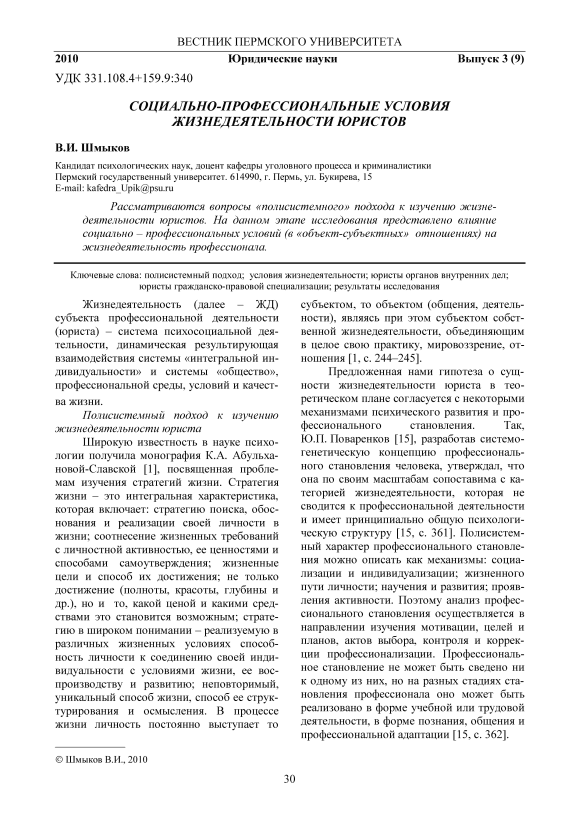 ВЕСТНИК ПЕРМСКОГО УНИВЕРСИТЕТА

2010 Юридические науки Выпуск 3 (9)

УДК 331.108.4+159.9:340

СОЦИАЛЬНО-ПРОФЕССИОНАЛЬНЫЕ УСЛОВИЯ ЖИЗНЕДЕЯТЕЛЬНОСТИ ЮРИСТОВ

В.И. Шмыков

Кандидат психологических наук, доцент кафедры уголовного процесса и криминалистики
Пермский государственный университет. 614990, г. Пермь, ул. Букирева, 15
E-mail: kafedra_Upik@psu.ru

Рассматриваются вопросы «полисистемного» подхода к изучению жизнедеятельности юристов. На данном этапе исследования представлено влияние социально – профессиональных условий (в «объект-субъектных» отношениях) на жизнедеятельность профессионала.

Ключевые слова: полисистемный подход; условия жизнедеятельности; юристы органов внутренних дел; юристы гражданско-правовой специализации; результаты исследования

Жизнедеятельность (далее – ЖД) субъекта профессиональной деятельности (юриста) – система психосоциальной деятельности, динамическая результирующая взаимодействия системы «интегральной индивидуальности» и системы «общество», профессиональной среды, условий и качества жизни.

Полисистемный подход к изучению жизнедеятельности юриста

Широкую известность в науке психологии получила монография К.А. Абульхановой-Славской [1], посвященная проблемам изучения стратегий жизни. Стратегия жизни – это интегральная характеристика, которая включает: стратегию поиска, обоснования и реализации своей личности в жизни; соотнесение жизненных требований с личностной активностью, ее ценностями и способами самоутверждения; жизненные цели и способ их достижения; не только достижение (полноты, красоты, глубины и др.), но и то, какой ценой и какими средствами это становится возможным; стратегию в широком понимании – реализуемую в различных жизненных условиях способность личности к соединению своей индивидуальности с условиями жизни, ее воспроизводству и развитию; неповторимый, уникальный способ жизни, способ ее структурирования и осмысления. В процессе жизни личность постоянно выступает то субъектом, то объектом (общения, деятельности), являясь при этом субъектом собственной жизнедеятельности, объединяющим в целое свою практику, мировоззрение, отношения [1, с. 244–245].

Предложенная нами гипотеза о сущности жизнедеятельности юриста в теоретическом плане согласуется с некоторыми механизмами психического развития и профессионального становления. Так, Ю.П. Поваренков [15], разработав системогенетическую концепцию профессионального становления человека, утверждал, что она по своим масштабам сопоставима с категорией жизнедеятельности, которая не сводится к профессиональной деятельности и имеет принципиально общую психологическую структуру [15, с. 361]. Полисистемный характер профессионального становления можно описать как механизмы: социализации и индивидуализации; жизненного пути личности; научения и развития; проявления активности. Поэтому анализ профессионального становления осуществляется в направлении изучения мотивации, целей и планов, актов выбора, контроля и коррекции профессионализации. Профессиональное становление не может быть сведено ни к одному из них, но на разных стадиях становления профессионала оно может быть реализовано в форме учебной или трудовой деятельности, в форме познания, общения и профессиональной адаптации [15, с. 362].

© Шмыков В.И., 2010

30